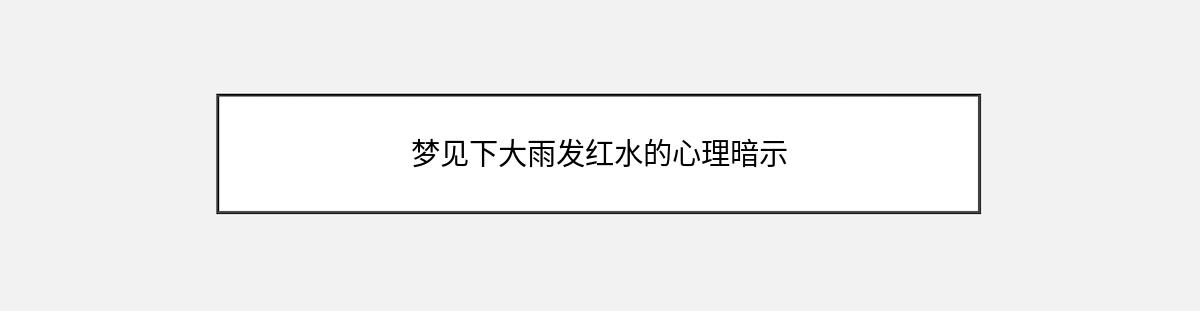 梦见下大雨发红水的心理暗示